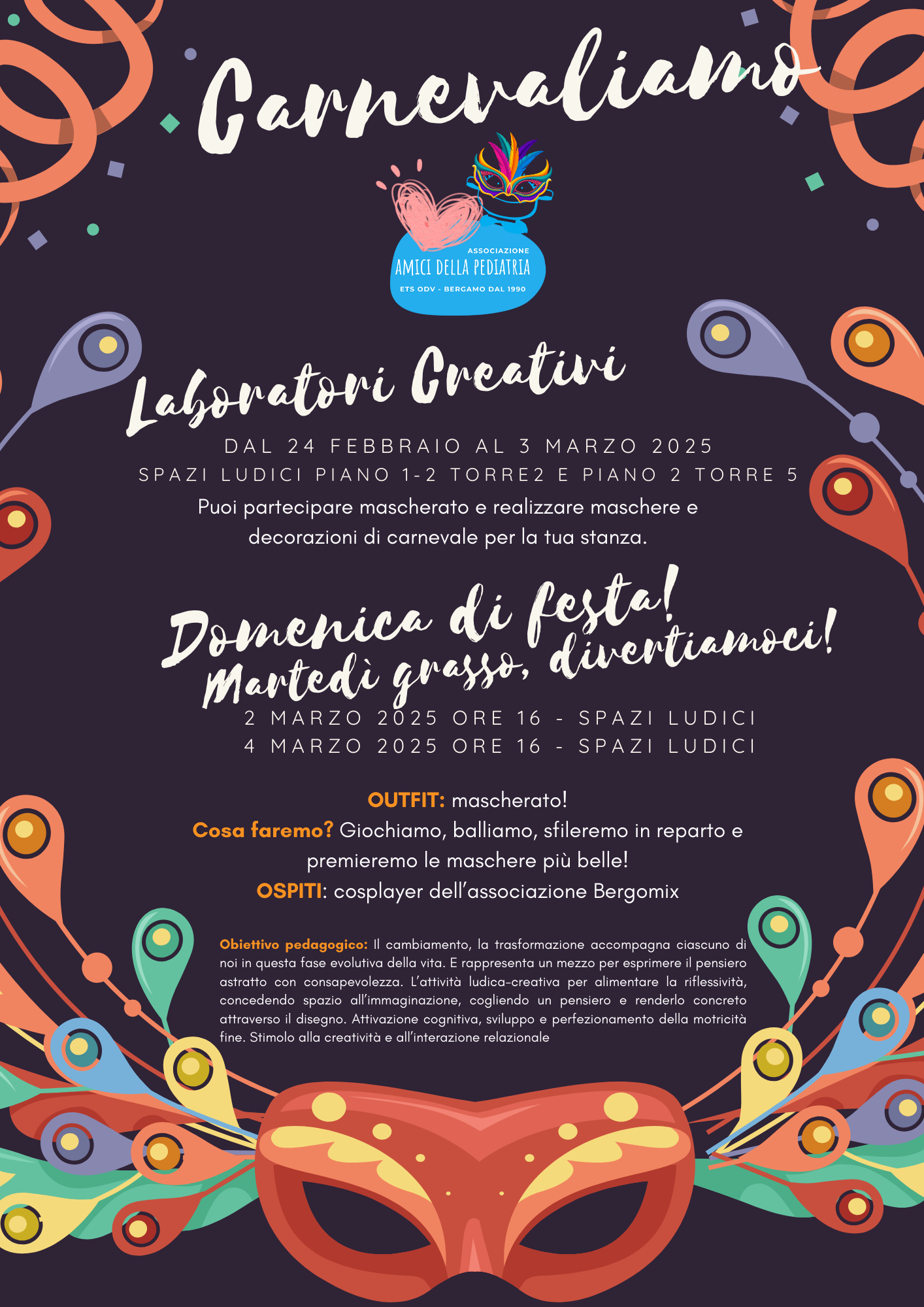 Carnevaliamo

ASSOCIAZIONE
AMICI DELLA PEDIATRIA
ETS ODV - BERGAMO DAL 1990

Laboratori Creativi

DAL 24 FEBBRAIO AL 3 MARZO 2025
SPAZI LUDICI PIANO 1-2 TORRE2 E PIANO 2 TORRE 5

Puoi partecipare mascherato e realizzare maschere e decorazioni di carnevale per la tua stanza.

Domenica di festa!
Martedì grasso, divertiamoci!

2 MARZO 2025 ORE 16 - SPAZI LUDICI
4 MARZO 2025 ORE 16 - SPAZI LUDICI

OUTFIT: mascherato!
Cosa faremo? Giochiamo, balliamo, sfileremo in reparto e premieremo le maschere più belle!
OSPITI: cosplayer dell'associazione Bergomix

Obiettivo pedagogico: Il cambiamento, la trasformazione accompagna ciascuno di noi in questa fase evolutiva della vita. E rappresenta un mezzo per esprimere il pensiero astratto con consapevolezza. L'attività ludica-creativa per alimentare la riflessività, concedendo spazio all'immaginazione, cogliendo un pensiero e renderlo concreto attraverso il disegno. Attivazione cognitiva, sviluppo e perfezionamento della motricità fine. Stimolo alla creatività e all'interazione relazionale